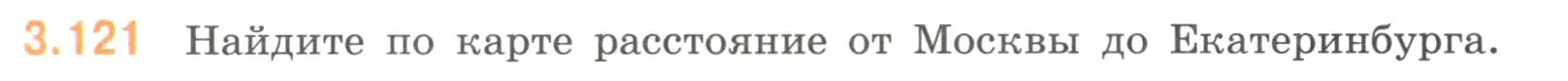 3.121 Найдите по карте расстояние от Москвы до Екатеринбурга.